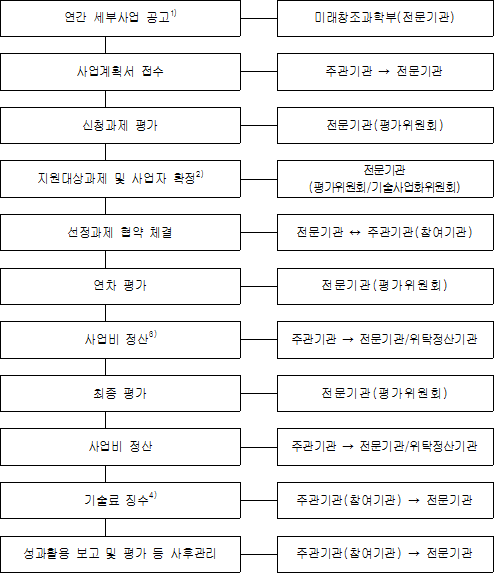 연간 세부사업 공고$^{1)}$

미래창조과학부(전문기관)

사업계획서 접수

주관기관 → 전문기관

신청과제 평가

전문기관(평가위원회)

지원대상과제 및 사업자 확정$^{2)}$

전문기관 (평가위원회/기술사업화위원회)

선정과제 협약 체결

전문기관 ↔ 주관기관(참여기관)

연차 평가

전문기관(평가위원회)

사업비 정산$^{3)}$

주관기관 → 전문기관/위탁정산기관

최종 평가

전문기관(평가위원회)

사업비 정산

주관기관 → 전문기관/위탁정산기관

기술료 징수$^{4)}$

주관기관(참여기관) → 전문기관

성과활용 보고 및 평가 등 사후관리

주관기관(참여기관) → 전문기관